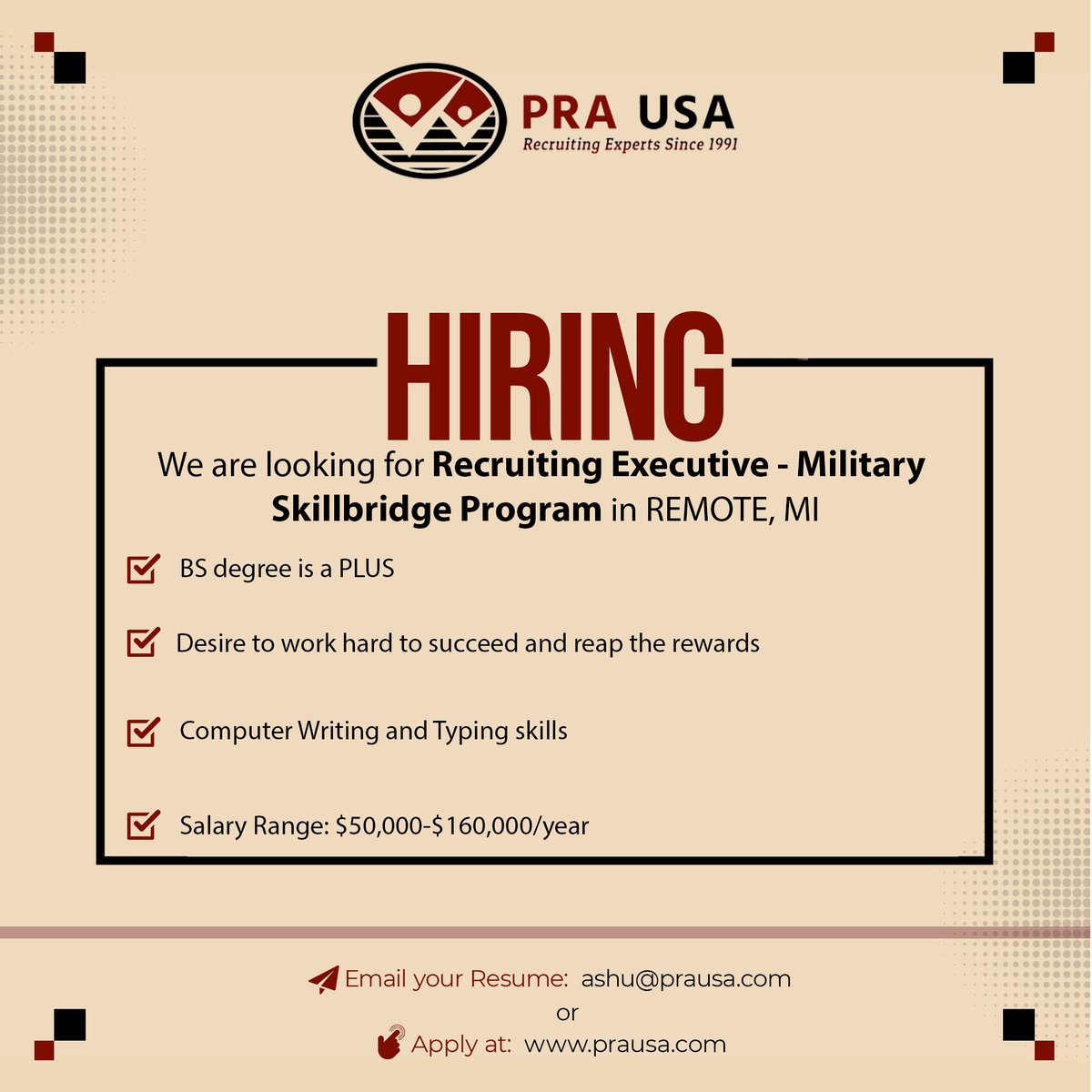 PRA USA
Recruiting Experts Since 1991

HIRING

We are looking for Recruiting Executive - Military Skillbridge Program in REMOTE, MI

☑ BS degree is a PLUS

☑ Desire to work hard to succeed and reap the rewards

☑ Computer Writing and Typing skills

☑ Salary Range: $50,000-$160,000/year

Email your Resume: ashu@prausa.com
or
Apply at: www.prausa.com